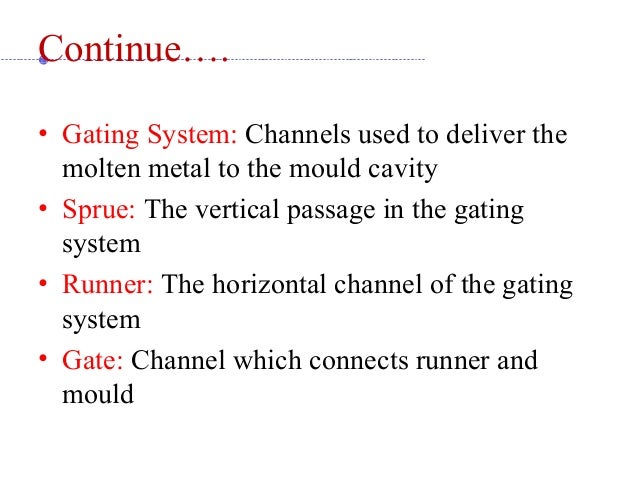 Continue….

• Gating System: Channels used to deliver the molten metal to the mould cavity
• Sprue: The vertical passage in the gating system
• Runner: The horizontal channel of the gating system
• Gate: Channel which connects runner and mould